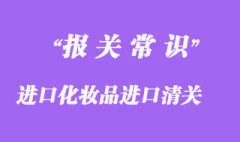 “报关常识”

进口化妆品进口清关